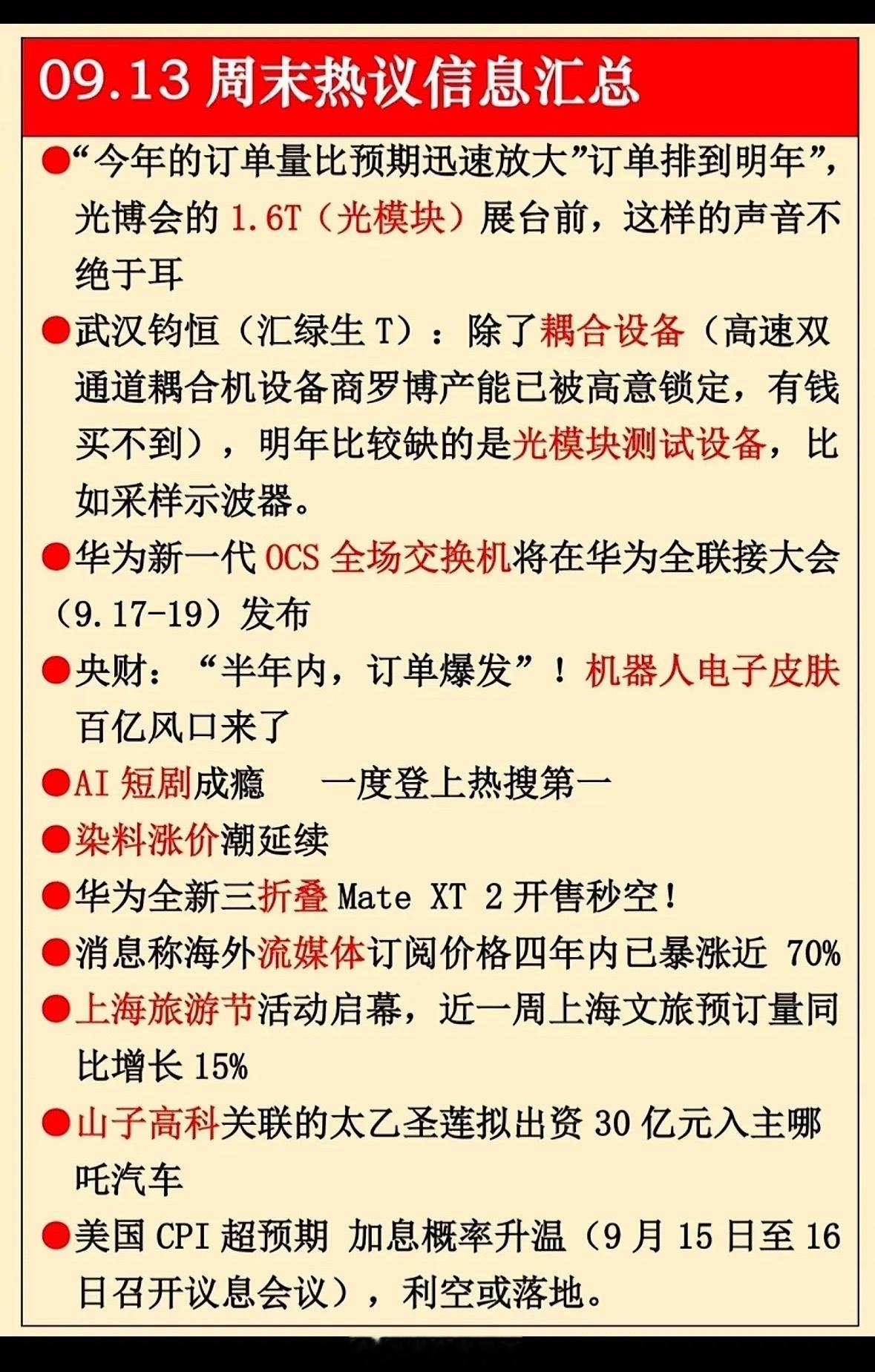 09.13 周末热议信息汇总

●“今年的订单量比预期迅速放大”订单排到明年”，光博会的 1.6T（光模块）展台前，这样的声音不绝于耳

●武汉钧恒（汇绿生 T）：除了耦合设备（高速双通道耦合机设备商罗博产能已被高意锁定，有钱买不到），明年比较缺的是光模块测试设备，比如采样示波器。

●华为新一代 OCS 全场交换机将在华为全联接大会（9.17-19）发布

●央财：“半年内，订单爆发”！机器人电子皮肤百亿风口来了

●AI 短剧成瘾　一度登上热搜第一

●染料涨价潮延续

●华为全新三折叠 Mate XT 2 开售秒空！

●消息称海外流媒体订阅价格四年内已暴涨近 70%

●上海旅游节活动启幕，近一周上海文旅预订量同比增长 15%

●山子高科关联的太乙圣莲拟出资 30 亿元入主哪吒汽车

●美国 CPI 超预期 加息概率升温（9 月 15 日至 16 日召开议息会议），利空或落地。